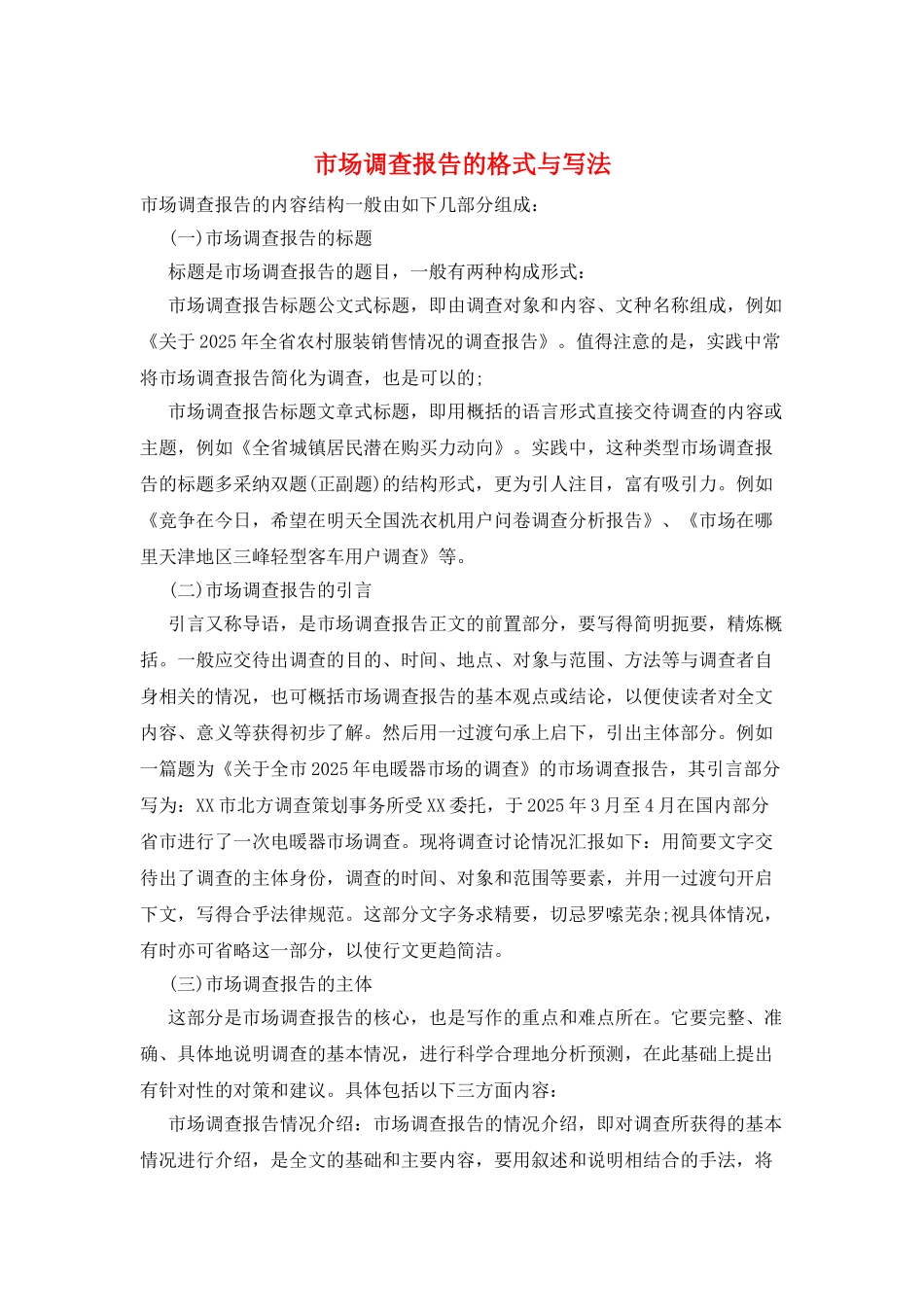 市场调查报告的格式与写法

市场调查报告的内容结构一般由如下几部分组成：

(一)市场调查报告的标题

标题是市场调查报告的题目，一般有两种构成形式：

市场调查报告标题公文式标题，即由调查对象和内容、文种名称组成，例如《关于2025年全省农村服装销售情况的调查报告》。值得注意的是，实践中常将市场调查报告简化为调查，也是可以的;

市场调查报告标题文章式标题，即用概括的语言形式直接交待调查的内容或主题，例如《全省城镇居民潜在购买力动向》。实践中，这种类型市场调查报告的标题多采纳双题(正副题)的结构形式，更为引人注目，富有吸引力。例如《竞争在今日，希望在明天全国洗衣机用户问卷调查分析报告》、《市场在哪里天津地区三峰轻型客车用户调查》等。

(二)市场调查报告的引言

引言又称导语，是市场调查报告正文的前置部分，要写得简明扼要，精炼概括。一般应交待出调查的目的、时间、地点、对象与范围、方法等与调查者自身相关的情况，也可概括市场调查报告的基本观点或结论，以便使读者对全文内容、意义等获得初步了解。然后用一过渡句承上启下，引出主体部分。例如一篇题为《关于全市2025年电暖器市场的调查》的市场调查报告，其引言部分写为：XX市北方调查策划事务所受XX委托，于2025年3月至4月在国内部分省市进行了一次电暖器市场调查。现将调查讨论情况汇报如下：用简要文字交待出了调查的主体身份，调查的时间、对象和范围等要素，并用一过渡句开启下文，写得合乎法律规范。这部分文字务求精要，切忌罗嗦芜杂;视具体情况，有时亦可省略这一部分，以使行文更趋简洁。

(三)市场调查报告的主体

这部分是市场调查报告的核心，也是写作的重点和难点所在。它要完整、准确、具体地说明调查的基本情况，进行科学合理地分析预测，在此基础上提出有针对性的对策和建议。具体包括以下三方面内容：

市场调查报告情况介绍：市场调查报告的情况介绍，即对调查所获得的基本情况进行介绍，是全文的基础和主要内容，要用叙述和说明相结合的手法，将